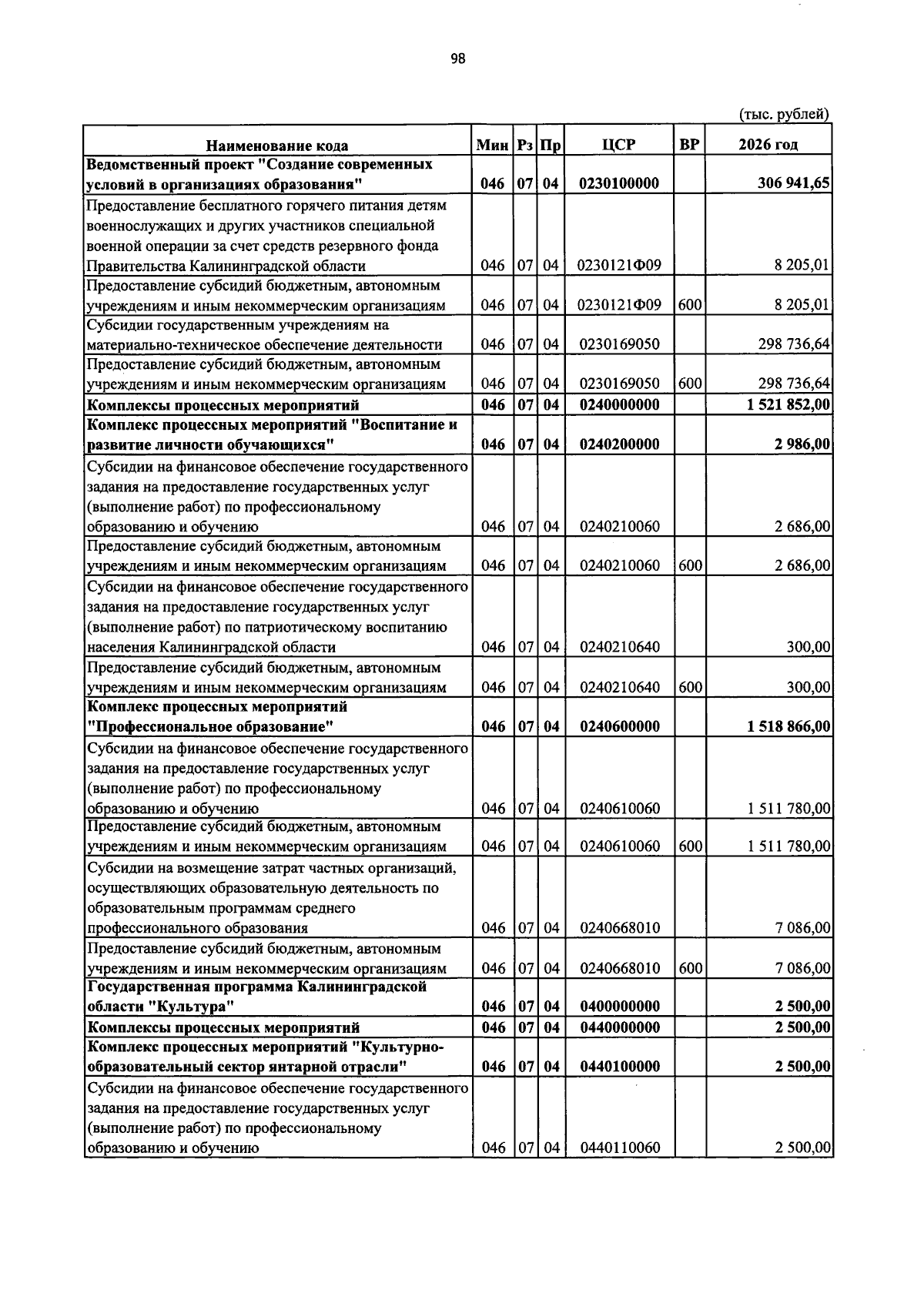 98

(тыс. рублей)

| Наименование кода | Мин | Рз | Пр | ЦСР | ВР | 2026 год |
|---|---|---|---|---|---|---|
| Ведомственный проект "Создание современных условий в организациях образования" | 046 | 07 | 04 | 0230100000 | | 306 941,65 |
| Предоставление бесплатного горячего питания детям военнослужащих и других участников специальной военной операции за счет средств резервного фонда Правительства Калининградской области | 046 | 07 | 04 | 0230121Ф09 | | 8 205,01 |
| Предоставление субсидий бюджетным, автономным учреждениям и иным некоммерческим организациям | 046 | 07 | 04 | 0230121Ф09 | 600 | 8 205,01 |
| Субсидии государственным учреждениям на материально-техническое обеспечение деятельности | 046 | 07 | 04 | 0230169050 | | 298 736,64 |
| Предоставление субсидий бюджетным, автономным учреждениям и иным некоммерческим организациям | 046 | 07 | 04 | 0230169050 | 600 | 298 736,64 |
| Комплексы процессных мероприятий | 046 | 07 | 04 | 0240000000 | | 1 521 852,00 |
| Комплекс процессных мероприятий "Воспитание и развитие личности обучающихся" | 046 | 07 | 04 | 0240200000 | | 2 986,00 |
| Субсидии на финансовое обеспечение государственного задания на предоставление государственных услуг (выполнение работ) по профессиональному образованию и обучению | 046 | 07 | 04 | 0240210060 | | 2 686,00 |
| Предоставление субсидий бюджетным, автономным учреждениям и иным некоммерческим организациям | 046 | 07 | 04 | 0240210060 | 600 | 2 686,00 |
| Субсидии на финансовое обеспечение государственного задания на предоставление государственных услуг (выполнение работ) по патриотическому воспитанию населения Калининградской области | 046 | 07 | 04 | 0240210640 | | 300,00 |
| Предоставление субсидий бюджетным, автономным учреждениям и иным некоммерческим организациям | 046 | 07 | 04 | 0240210640 | 600 | 300,00 |
| Комплекс процессных мероприятий "Профессиональное образование" | 046 | 07 | 04 | 0240600000 | | 1 518 866,00 |
| Субсидии на финансовое обеспечение государственного задания на предоставление государственных услуг (выполнение работ) по профессиональному образованию и обучению | 046 | 07 | 04 | 0240610060 | | 1 511 780,00 |
| Предоставление субсидий бюджетным, автономным учреждениям и иным некоммерческим организациям | 046 | 07 | 04 | 0240610060 | 600 | 1 511 780,00 |
| Субсидии на возмещение затрат частных организаций, осуществляющих образовательную деятельность по образовательным программам среднего профессионального образования | 046 | 07 | 04 | 0240668010 | | 7 086,00 |
| Предоставление субсидий бюджетным, автономным учреждениям и иным некоммерческим организациям | 046 | 07 | 04 | 0240668010 | 600 | 7 086,00 |
| Государственная программа Калининградской области "Культура" | 046 | 07 | 04 | 0400000000 | | 2 500,00 |
| Комплексы процессных мероприятий | 046 | 07 | 04 | 0440000000 | | 2 500,00 |
| Комплекс процессных мероприятий "Культурно-образовательный сектор янтарной отрасли" | 046 | 07 | 04 | 0440100000 | | 2 500,00 |
| Субсидии на финансовое обеспечение государственного задания на предоставление государственных услуг (выполнение работ) по профессиональному образованию и обучению | 046 | 07 | 04 | 0440110060 | | 2 500,00 |